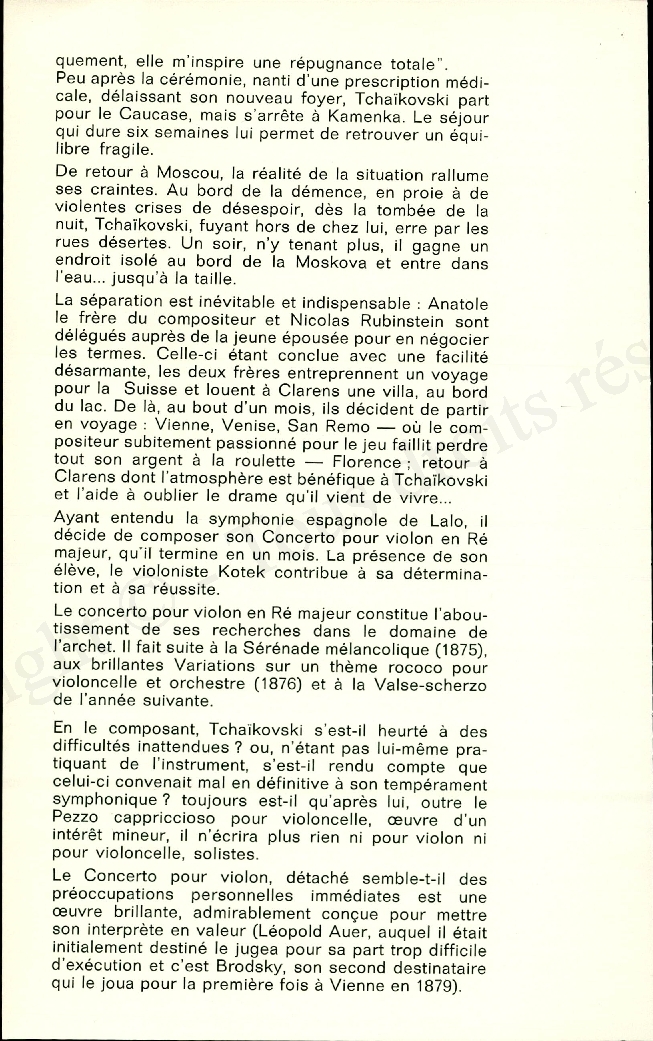 quement, elle m'inspire une répugnance totale".
Peu après la cérémonie, nanti d'une prescription médicale, délaissant son nouveau foyer, Tchaïkovski part pour le Caucase, mais s'arrête à Kamenka. Le séjour qui dure six semaines lui permet de retrouver un équilibre fragile.

De retour à Moscou, la réalité de la situation rallume ses craintes. Au bord de la démence, en proie à de violentes crises de désespoir, dès la tombée de la nuit, Tchaïkovski, fuyant hors de chez lui, erre par les rues désertes. Un soir, n'y tenant plus, il gagne un endroit isolé au bord de la Moskova et entre dans l'eau... jusqu'à la taille.

La séparation est inévitable et indispensable : Anatole le frère du compositeur et Nicolas Rubinstein sont délégués auprès de la jeune épousée pour en négocier les termes. Celle-ci étant conclue avec une facilité désarmante, les deux frères entreprennent un voyage pour la Suisse et louent à Clarens une villa, au bord du lac. De là, au bout d'un mois, ils décident de partir en voyage : Vienne, Venise, San Remo — où le compositeur subitement passionné pour le jeu faillit perdre tout son argent à la roulette — Florence ; retour à Clarens dont l'atmosphère est bénéfique à Tchaïkovski et l'aide à oublier le drame qu'il vient de vivre...

Ayant entendu la symphonie espagnole de Lalo, il décide de composer son Concerto pour violon en Ré majeur, qu'il termine en un mois. La présence de son élève, le violoniste Kotek contribue à sa détermination et à sa réussite.

Le concerto pour violon en Ré majeur constitue l'aboutissement de ses recherches dans le domaine de l'archet. Il fait suite à la Sérénade mélancolique (1875), aux brillantes Variations sur un thème rococo pour violoncelle et orchestre (1876) et à la Valse-scherzo de l'année suivante.

En le composant, Tchaïkovski s'est-il heurté à des difficultés inattendues ? ou, n'étant pas lui-même pratiquant de l'instrument, s'est-il rendu compte que celui-ci convenait mal en définitive à son tempérament symphonique ? toujours est-il qu'après lui, outre le Pezzo cappriccioso pour violoncelle, œuvre d'un intérêt mineur, il n'écrira plus rien ni pour violon ni pour violoncelle, solistes.

Le Concerto pour violon, détaché semble-t-il des préoccupations personnelles immédiates est une œuvre brillante, admirablement conçue pour mettre son interprète en valeur (Léopold Auer, auquel il était initialement destiné le jugea pour sa part trop difficile d'exécution et c'est Brodsky, son second destinataire qui le joua pour la première fois à Vienne en 1879).